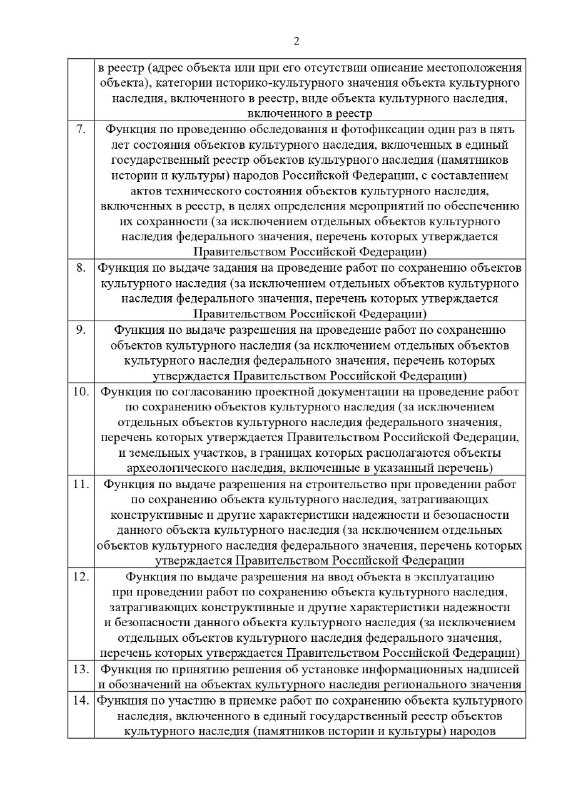 2

| | |
|---|---|
| | в реестр (адрес объекта или при его отсутствии описание местоположения объекта), категории историко-культурного значения объекта культурного наследия, включенного в реестр, виде объекта культурного наследия, включенного в реестр |
| 7. | Функция по проведению обследования и фотофиксации один раз в пять лет состояния объектов культурного наследия, включенных в единый государственный реестр объектов культурного наследия (памятников истории и культуры) народов Российской Федерации, с составлением актов технического состояния объектов культурного наследия, включенных в реестр, в целях определения мероприятий по обеспечению их сохранности (за исключением отдельных объектов культурного наследия федерального значения, перечень которых утверждается Правительством Российской Федерации) |
| 8. | Функция по выдаче задания на проведение работ по сохранению объектов культурного наследия (за исключением отдельных объектов культурного наследия федерального значения, перечень которых утверждается Правительством Российской Федерации) |
| 9. | Функция по выдаче разрешения на проведение работ по сохранению объектов культурного наследия (за исключением отдельных объектов культурного наследия федерального значения, перечень которых утверждается Правительством Российской Федерации) |
| 10. | Функция по согласованию проектной документации на проведение работ по сохранению объектов культурного наследия (за исключением отдельных объектов культурного наследия федерального значения, перечень которых утверждается Правительством Российской Федерации, и земельных участков, в границах которых располагаются объекты археологического наследия, включенные в указанный перечень) |
| 11. | Функция по выдаче разрешения на строительство при проведении работ по сохранению объекта культурного наследия, затрагивающих конструктивные и другие характеристики надежности и безопасности данного объекта культурного наследия (за исключением отдельных объектов культурного наследия федерального значения, перечень которых утверждается Правительством Российской Федерации |
| 12. | Функция по выдаче разрешения на ввод объекта в эксплуатацию при проведении работ по сохранению объекта культурного наследия, затрагивающих конструктивные и другие характеристики надежности и безопасности данного объекта культурного наследия (за исключением отдельных объектов культурного наследия федерального значения, перечень которых утверждается Правительством Российской Федерации) |
| 13. | Функция по принятию решения об установке информационных надписей и обозначений на объектах культурного наследия регионального значения |
| 14. | Функция по участию в приемке работ по сохранению объекта культурного наследия, включенного в единый государственный реестр объектов культурного наследия (памятников истории и культуры) народов |